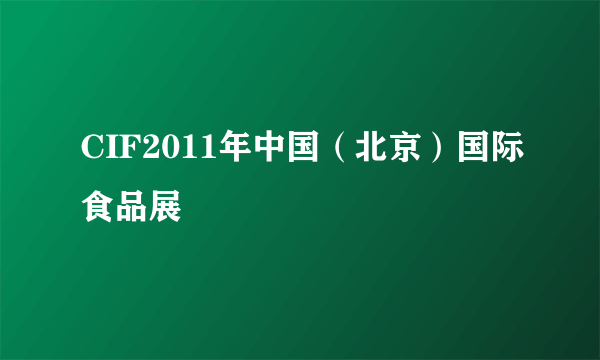 CIF2011年中国（北京）国际食品展